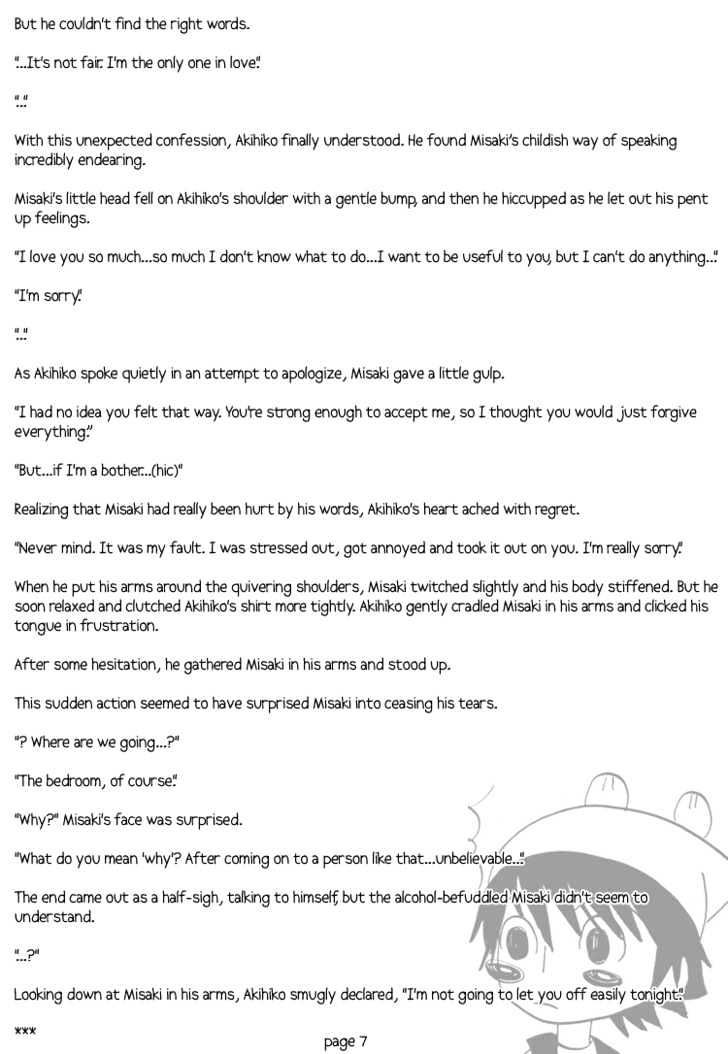 But he couldn't find the right words.

"...It's not fair. I'm the only one in love."

"..."

With this unexpected confession, Akihiko finally understood. He found Misaki's childish way of speaking incredibly endearing.

Misaki's little head fell on Akihiko's shoulder with a gentle bump, and then he hiccupped as he let out his pent up feelings.

"I love you so much...so much I don't know what to do...I want to be useful to you, but I can't do anything..."

"I'm sorry."

"..."

As Akihiko spoke quietly in an attempt to apologize, Misaki gave a little gulp.

"I had no idea you felt that way. You're strong enough to accept me, so I thought you would just forgive everything."

"But...if I'm a bother...(hic)"

Realizing that Misaki had really been hurt by his words, Akihiko's heart ached with regret.

"Never mind. It was my fault. I was stressed out, got annoyed and took it out on you. I'm really sorry."

When he put his arms around the quivering shoulders, Misaki twitched slightly and his body stiffened. But he soon relaxed and clutched Akihiko's shirt more tightly. Akihiko gently cradled Misaki in his arms and clicked his tongue in frustration.

After some hesitation, he gathered Misaki in his arms and stood up.

This sudden action seemed to have surprised Misaki into ceasing his tears.

"? Where are we going...?"

"The bedroom, of course."

"Why?" Misaki's face was surprised.

"What do you mean 'why'? After coming on to a person like that...unbelievable..."

The end came out as a half-sigh, talking to himself, but the alcohol-befuddled Misaki didn't seem to understand.

"...?"

Looking down at Misaki in his arms, Akihiko smugly declared, "I'm not going to let you off easily tonight."

***

page 7